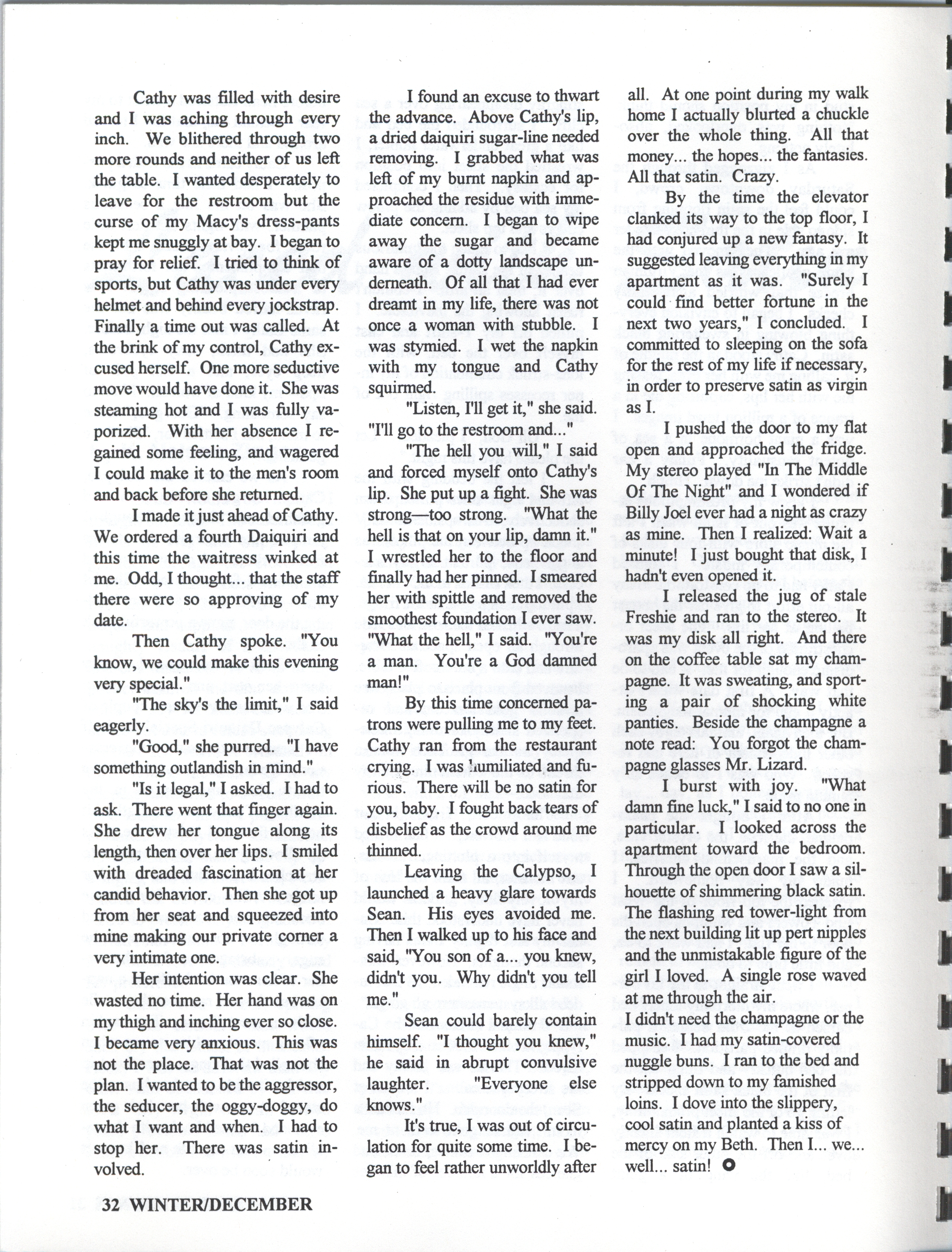 Cathy was filled with desire and I was aching through every inch. We blithered through two more rounds and neither of us left the table. I wanted desperately to leave for the restroom but the curse of my Macy's dress-pants kept me snuggly at bay. I began to pray for relief. I tried to think of sports, but Cathy was under every helmet and behind every jockstrap. Finally a time out was called. At the brink of my control, Cathy excused herself. One more seductive move would have done it. She was steaming hot and I was fully vaporized. With her absence I regained some feeling, and wagered I could make it to the men's room and back before she returned.

I made it just ahead of Cathy. We ordered a fourth Daiquiri and this time the waitress winked at me. Odd, I thought... that the staff there were so approving of my date.

Then Cathy spoke. "You know, we could make this evening very special."

"The sky's the limit," I said eagerly.

"Good," she purred. "I have something outlandish in mind."

"Is it legal," I asked. I had to ask. There went that finger again. She drew her tongue along its length, then over her lips. I smiled with dreaded fascination at her candid behavior. Then she got up from her seat and squeezed into mine making our private corner a very intimate one.

Her intention was clear. She wasted no time. Her hand was on my thigh and inching ever so close. I became very anxious. This was not the place. That was not the plan. I wanted to be the aggressor, the seducer, the oggy-doggy, do what I want and when. I had to stop her. There was satin involved.

I found an excuse to thwart the advance. Above Cathy's lip, a dried daiquiri sugar-line needed removing. I grabbed what was left of my burnt napkin and approached the residue with immediate concern. I began to wipe away the sugar and became aware of a dotty landscape underneath. Of all that I had ever dreamt in my life, there was not once a woman with stubble. I was stymied. I wet the napkin with my tongue and Cathy squirmed.

"Listen, I'll get it," she said. "I'll go to the restroom and..."

"The hell you will," I said and forced myself onto Cathy's lip. She put up a fight. She was strong—too strong. "What the hell is that on your lip, damn it." I wrestled her to the floor and finally had her pinned. I smeared her with spittle and removed the smoothest foundation I ever saw. "What the hell," I said. "You're a man. You're a God damned man!"

By this time concerned patrons were pulling me to my feet. Cathy ran from the restaurant crying. I was humiliated and furious. There will be no satin for you, baby. I fought back tears of disbelief as the crowd around me thinned.

Leaving the Calypso, I launched a heavy glare towards Sean. His eyes avoided me. Then I walked up to his face and said, "You son of a... you knew, didn't you. Why didn't you tell me."

Sean could barely contain himself. "I thought you knew," he said in abrupt convulsive laughter. "Everyone else knows."

It's true, I was out of circulation for quite some time. I began to feel rather unworldly after all. At one point during my walk home I actually blurted a chuckle over the whole thing. All that money... the hopes... the fantasies. All that satin. Crazy.

By the time the elevator clanked its way to the top floor, I had conjured up a new fantasy. It suggested leaving everything in my apartment as it was. "Surely I could find better fortune in the next two years," I concluded. I committed to sleeping on the sofa for the rest of my life if necessary, in order to preserve satin as virgin as I.

I pushed the door to my flat open and approached the fridge. My stereo played "In The Middle Of The Night" and I wondered if Billy Joel ever had a night as crazy as mine. Then I realized: Wait a minute! I just bought that disk, I hadn't even opened it.

I released the jug of stale Freshie and ran to the stereo. It was my disk all right. And there on the coffee table sat my champagne. It was sweating, and sporting a pair of shocking white panties. Beside the champagne a note read: You forgot the champagne glasses Mr. Lizard.

I burst with joy. "What damn fine luck," I said to no one in particular. I looked across the apartment toward the bedroom. Through the open door I saw a silhouette of shimmering black satin. The flashing red tower-light from the next building lit up pert nipples and the unmistakable figure of the girl I loved. A single rose waved at me through the air.
I didn't need the champagne or the music. I had my satin-covered nuggle buns. I ran to the bed and stripped down to my famished loins. I dove into the slippery, cool satin and planted a kiss of mercy on my Beth. Then I... we... well... satin!

32 WINTER/DECEMBER